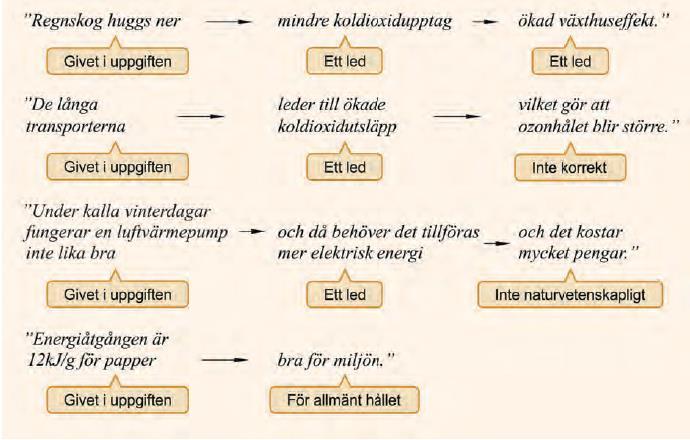 "Regnskog huggs ner → mindre koldioxidupptag → ökad växthuseffekt."

Givet i uppgiften

Ett led

Ett led

"De långa transporterna → leder till ökade koldioxidutsläpp → vilket gör att ozonhålet blir större."

Givet i uppgiften

Ett led

Inte korrekt

"Under kalla vinterdagar fungerar en luftvärmepump inte lika bra → och då behöver det tillföras mer elektrisk energi → och det kostar mycket pengar."

Givet i uppgiften

Ett led

Inte naturvetenskapligt

"Energiåtgången är 12kJ/g för papper → bra för miljön."

Givet i uppgiften

För allmänt hållet